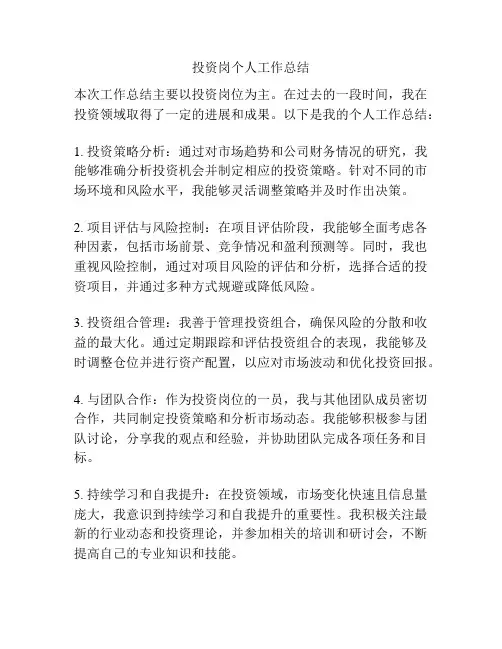 投资岗个人工作总结

本次工作总结主要以投资岗位为主。在过去的一段时间，我在投资领域取得了一定的进展和成果。以下是我的个人工作总结：

1. 投资策略分析：通过对市场趋势和公司财务情况的研究，我能够准确分析投资机会并制定相应的投资策略。针对不同的市场环境和风险水平，我能够灵活调整策略并及时作出决策。

2. 项目评估与风险控制：在项目评估阶段，我能够全面考虑各种因素，包括市场前景、竞争情况和盈利预测等。同时，我也重视风险控制，通过对项目风险的评估和分析，选择合适的投资项目，并通过多种方式规避或降低风险。

3. 投资组合管理：我善于管理投资组合，确保风险的分散和收益的最大化。通过定期跟踪和评估投资组合的表现，我能够及时调整仓位并进行资产配置，以应对市场波动和优化投资回报。

4. 与团队合作：作为投资岗位的一员，我与其他团队成员密切合作，共同制定投资策略和分析市场动态。我能够积极参与团队讨论，分享我的观点和经验，并协助团队完成各项任务和目标。

5. 持续学习和自我提升：在投资领域，市场变化快速且信息量庞大，我意识到持续学习和自我提升的重要性。我积极关注最新的行业动态和投资理论，并参加相关的培训和研讨会，不断提高自己的专业知识和技能。